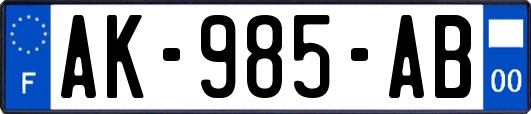 F
AK-985-AB
00